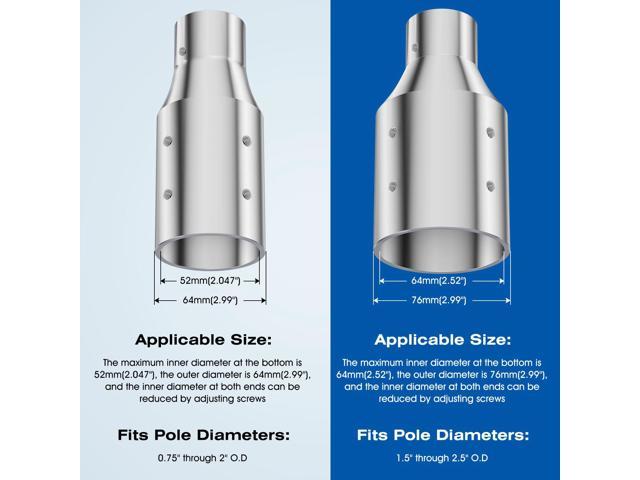 52mm(2.047")

64mm(2.99")

Applicable Size:

The maximum inner diameter at the bottom is 52mm(2.047"), the outer diameter is 64mm(2.99"), and the inner diameter at both ends can be reduced by adjusting screws

Fits Pole Diameters:

0.75" through 2" O.D

64mm(2.52")

76mm(2.99")

Applicable Size:

The maximum inner diameter at the bottom is 64mm(2.52"), the outer diameter is 76mm(2.99"), and the inner diameter at both ends can be reduced by adjusting screws

Fits Pole Diameters:

1.5" through 2.5" O.D